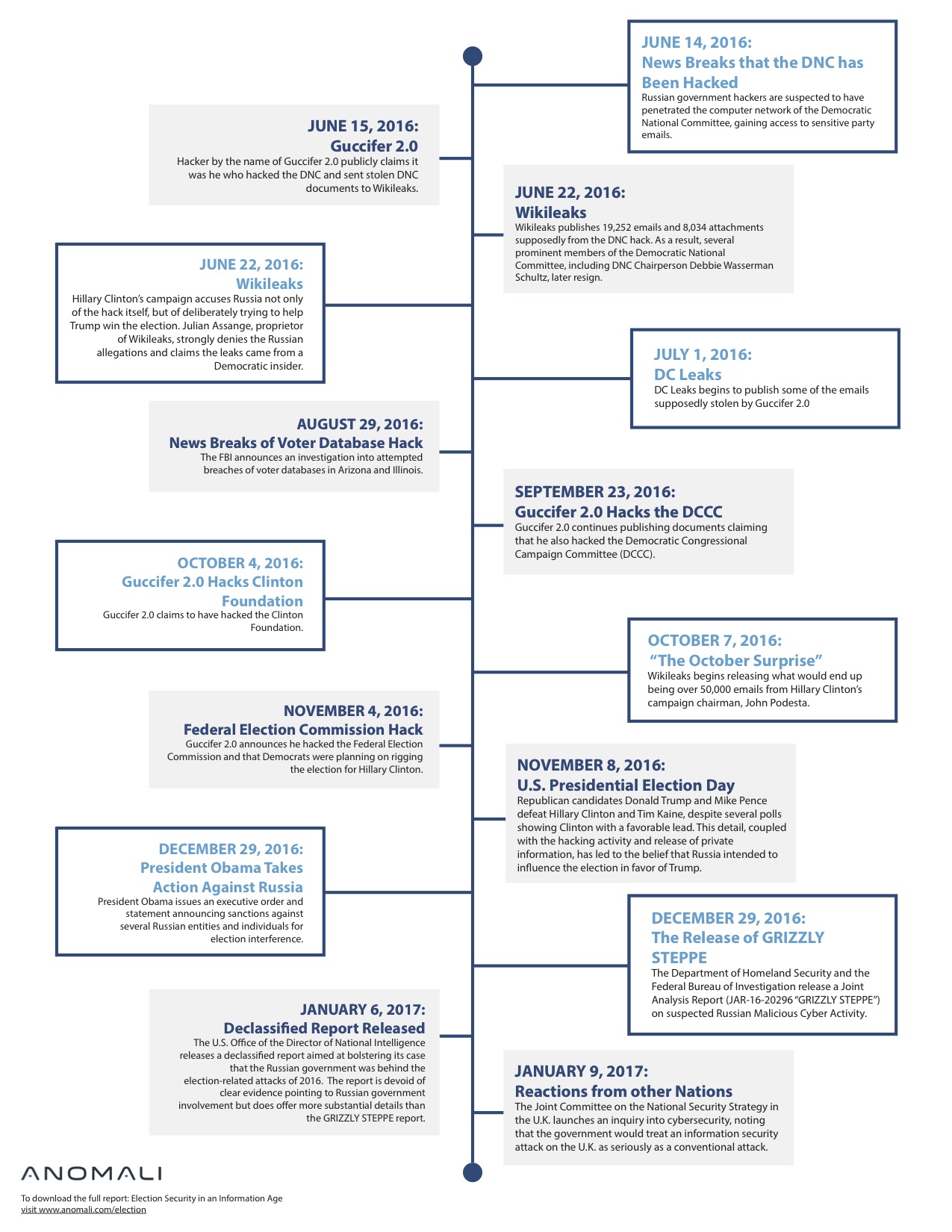 JUNE 14, 2016:
News Breaks that the DNC has Been Hacked
Russian government hackers are suspected to have penetrated the computer network of the Democratic National Committee, gaining access to sensitive party emails.

JUNE 15, 2016:
Guccifer 2.0
Hacker by the name of Guccifer 2.0 publicly claims it was he who hacked the DNC and sent stolen DNC documents to Wikileaks.

JUNE 22, 2016:
Wikileaks
Wikileaks publishes 19,252 emails and 8,034 attachments supposedly from the DNC hack. As a result, several prominent members of the Democratic National Committee, including DNC Chairperson Debbie Wasserman Schultz, later resign.

JUNE 22, 2016:
Wikileaks
Hillary Clinton's campaign accuses Russia not only of the hack itself, but of deliberately trying to help Trump win the election. Julian Assange, proprietor of Wikileaks, strongly denies the Russian allegations and claims the leaks came from a Democratic insider.

JULY 1, 2016:
DC Leaks
DC Leaks begins to publish some of the emails supposedly stolen by Guccifer 2.0

AUGUST 29, 2016:
News Breaks of Voter Database Hack
The FBI announces an investigation into attempted breaches of voter databases in Arizona and Illinois.

SEPTEMBER 23, 2016:
Guccifer 2.0 Hacks the DCCC
Guccifer 2.0 continues publishing documents claiming that he also hacked the Democratic Congressional Campaign Committee (DCCC).

OCTOBER 4, 2016:
Guccifer 2.0 Hacks Clinton Foundation
Guccifer 2.0 claims to have hacked the Clinton Foundation.

OCTOBER 7, 2016:
"The October Surprise"
Wikileaks begins releasing what would end up being over 50,000 emails from Hillary Clinton's campaign chairman, John Podesta.

NOVEMBER 4, 2016:
Federal Election Commission Hack
Guccifer 2.0 announces he hacked the Federal Election Commission and that Democrats were planning on rigging the election for Hillary Clinton.

NOVEMBER 8, 2016:
U.S. Presidential Election Day
Republican candidates Donald Trump and Mike Pence defeat Hillary Clinton and Tim Kaine, despite several polls showing Clinton with a favorable lead. This detail, coupled with the hacking activity and release of private information, has led to the belief that Russia intended to influence the election in favor of Trump.

DECEMBER 29, 2016:
President Obama Takes Action Against Russia
President Obama issues an executive order and statement announcing sanctions against several Russian entities and individuals for election interference.

DECEMBER 29, 2016:
The Release of GRIZZLY STEPPE
The Department of Homeland Security and the Federal Bureau of Investigation release a Joint Analysis Report (JAR-16-20296 "GRIZZLY STEPPE") on suspected Russian Malicious Cyber Activity.

JANUARY 6, 2017:
Declassified Report Released
The U.S. Office of the Director of National Intelligence releases a declassified report aimed at bolstering its case that the Russian government was behind the election-related attacks of 2016. The report is devoid of clear evidence pointing to Russian government involvement but does offer more substantial details than the GRIZZLY STEPPE report.

JANUARY 9, 2017:
Reactions from other Nations
The Joint Committee on the National Security Strategy in the U.K. launches an inquiry into cybersecurity, noting that the government would treat an information security attack on the U.K. as seriously as a conventional attack.

ANOMALI
To download the full report: Election Security in an Information Age
visit www.anomali.com/election